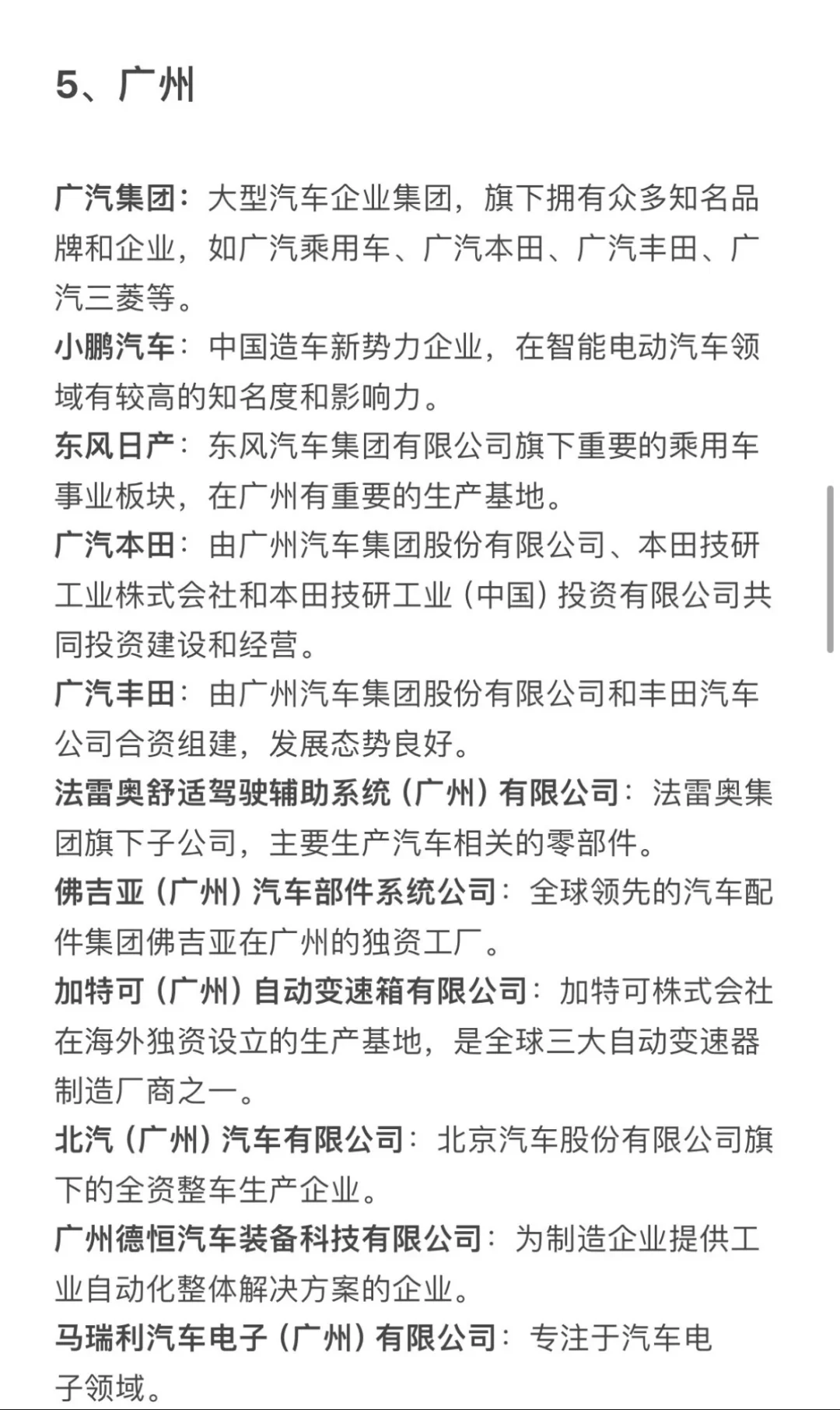 5、广州

广汽集团：大型汽车企业集团，旗下拥有众多知名品牌和企业，如广汽乘用车、广汽本田、广汽丰田、广汽三菱等。
小鹏汽车：中国造车新势力企业，在智能电动汽车领域有较高的知名度和影响力。
东风日产：东风汽车集团有限公司旗下重要的乘用车事业板块，在广州有重要的生产基地。
广汽本田：由广州汽车集团股份有限公司、本田技研工业株式会社和本田技研工业（中国）投资有限公司共同投资建设和经营。
广汽丰田：由广州汽车集团股份有限公司和丰田汽车公司合资组建，发展态势良好。
法雷奥舒适驾驶辅助系统（广州）有限公司：法雷奥集团旗下子公司，主要生产汽车相关的零部件。
佛吉亚（广州）汽车部件系统公司：全球领先的汽车配件集团佛吉亚在广州的独资工厂。
加特可（广州）自动变速箱有限公司：加特可株式会社在海外独资设立的生产基地，是全球三大自动变速器制造厂商之一。
北汽（广州）汽车有限公司：北京汽车股份有限公司旗下的全资整车生产企业。
广州德恒汽车装备科技有限公司：为制造企业提供工业自动化整体解决方案的企业。
马瑞利汽车电子（广州）有限公司：专注于汽车电子领域。